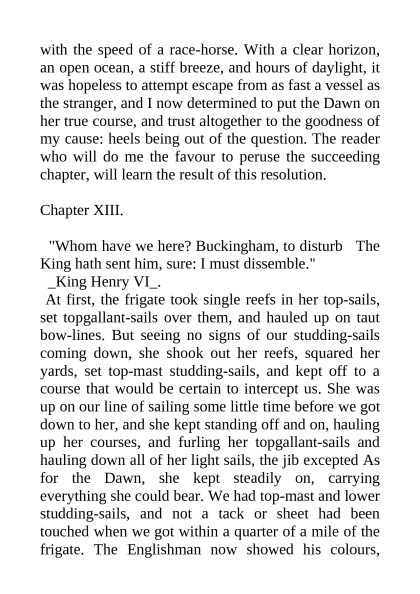 with the speed of a race-horse. With a clear horizon, an open ocean, a stiff breeze, and hours of daylight, it was hopeless to attempt escape from as fast a vessel as the stranger, and I now determined to put the Dawn on her true course, and trust altogether to the goodness of my cause: heels being out of the question. The reader who will do me the favour to peruse the succeeding chapter, will learn the result of this resolution.

Chapter XIII.

"Whom have we here? Buckingham, to disturb The King hath sent him, sure: I must dissemble."
_King Henry VI_.
At first, the frigate took single reefs in her top-sails, set topgallant-sails over them, and hauled up on taut bow-lines. But seeing no signs of our studding-sails coming down, she shook out her reefs, squared her yards, set top-mast studding-sails, and kept off to a course that would be certain to intercept us. She was up on our line of sailing some little time before we got down to her, and she kept standing off and on, hauling up her courses, and furling her topgallant-sails and hauling down all of her light sails, the jib excepted As for the Dawn, she kept steadily on, carrying everything she could bear. We had top-mast and lower studding-sails, and not a tack or sheet had been touched when we got within a quarter of a mile of the frigate. The Englishman now showed his colours,